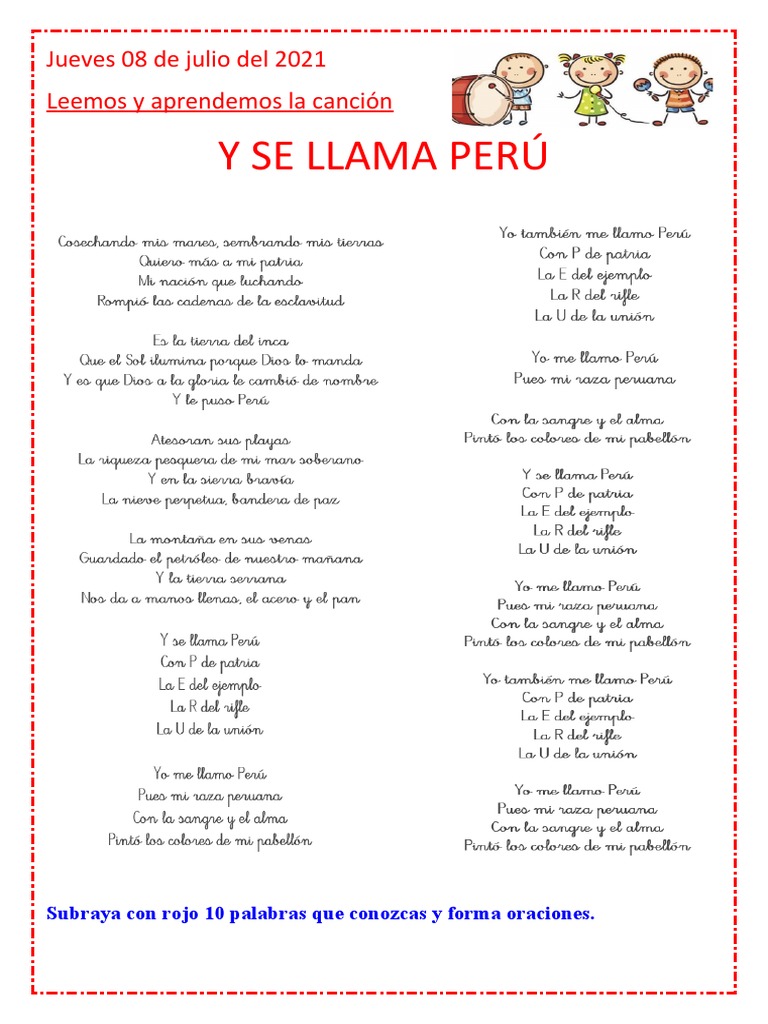 Jueves 08 de julio del 2021

Leemos y aprendemos la canción

Y SE LLAMA PERÚ

Cosechando mis mares, sembrando mis tierras
Quiero más a mi patria
Mi nación que luchando
Rompió las cadenas de la esclavitud

Es la tierra del inca
Que el Sol ilumina porque Dios lo manda
Y es que Dios a la gloria le cambió de nombre
Y le puso Perú

Atesoran sus playas
La riqueza pesquera de mi mar soberano
Y en la sierra bravía
La nieve perpetua, bandera de paz

La montaña en sus venas
Guardado el petróleo de nuestro mañana
Y la tierra serrana
Nos da a manos llenas, el acero y el pan

Y se llama Perú
Con P de patria
La E del ejemplo
La R del rifle
La U de la unión

Yo me llamo Perú
Pues mi raza peruana
Con la sangre y el alma
Pintó los colores de mi pabellón

Yo también me llamo Perú
Con P de patria
La E del ejemplo
La R del rifle
La U de la unión

Yo me llamo Perú
Pues mi raza peruana

Con la sangre y el alma
Pintó los colores de mi pabellón

Y se llama Perú
Con P de patria
La E del ejemplo
La R del rifle
La U de la unión

Yo me llamo Perú
Pues mi raza peruana
Con la sangre y el alma
Pintó los colores de mi pabellón

Yo también me llamo Perú
Con P de patria
La E del ejemplo
La R del rifle
La U de la unión

Yo me llamo Perú
Pues mi raza peruana
Con la sangre y el alma
Pintó los colores de mi pabellón

Subraya con rojo 10 palabras que conozcas y forma oraciones.